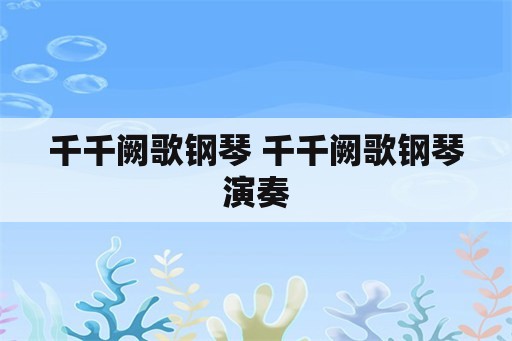 千千阙歌钢琴 千千阙歌钢琴演奏